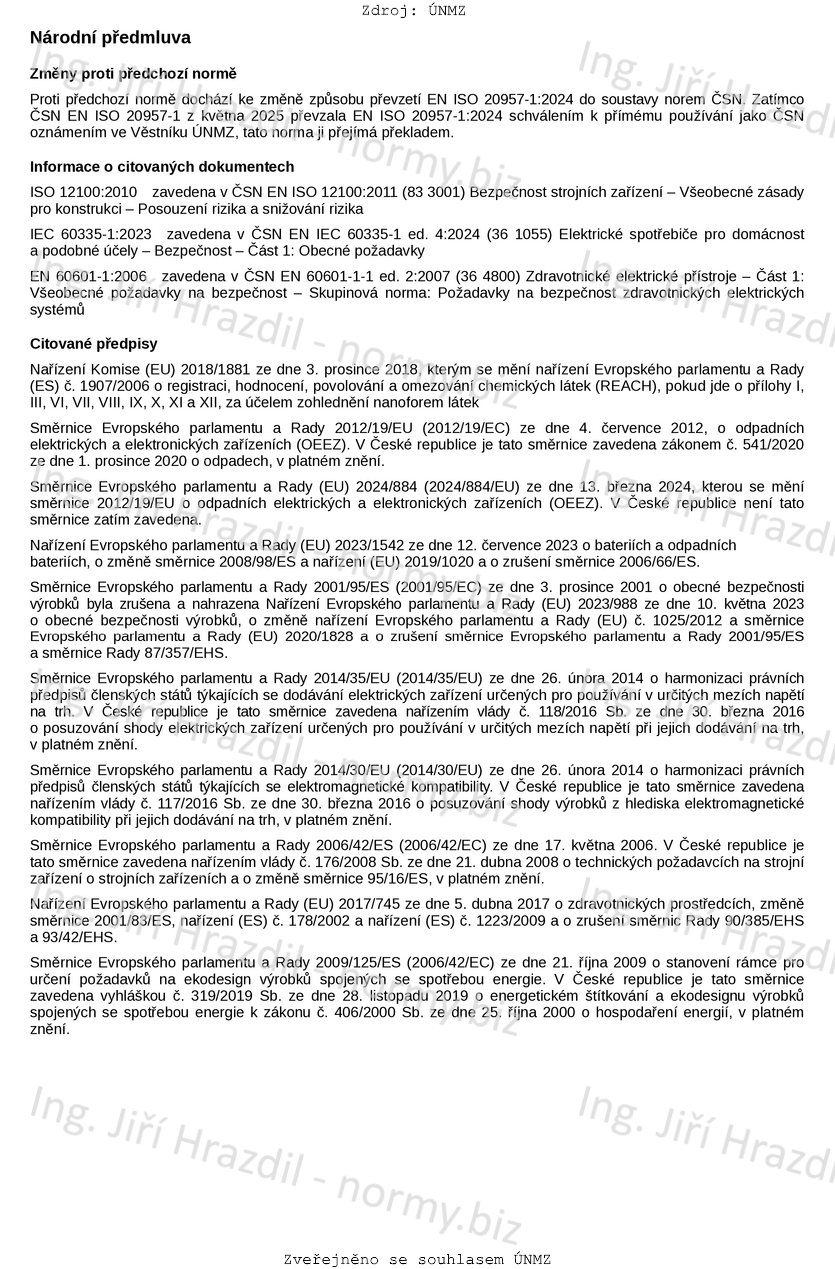 Zdroj: ÚNMZ

Národní předmluva

Změny proti předchozí normě

Proti předchozí normě dochází ke změně způsobu převzetí EN ISO 20957-1:2024 do soustavy norem ČSN. Zatímco ČSN EN ISO 20957-1 z května 2025 převzala EN ISO 20957-1:2024 schválením k přímému používání jako ČSN oznámením ve Věstníku ÚNMZ, tato norma ji přejímá překladem.

Informace o citovaných dokumentech

ISO 12100:2010 zavedena v ČSN EN ISO 12100:2011 (83 3001) Bezpečnost strojních zařízení – Všeobecné zásady pro konstrukci – Posouzení rizika a snižování rizika

IEC 60335-1:2023 zavedena v ČSN EN IEC 60335-1 ed. 4:2024 (36 1055) Elektrické spotřebiče pro domácnost a podobné účely – Bezpečnost – Část 1: Obecné požadavky

EN 60601-1:2006 zavedena v ČSN EN 60601-1-1 ed. 2:2007 (36 4800) Zdravotnické elektrické přístroje – Část 1: Všeobecné požadavky na bezpečnost – Skupinová norma: Požadavky na bezpečnost zdravotnických elektrických systémů

Citované předpisy

Nařízení Komise (EU) 2018/1881 ze dne 3. prosince 2018, kterým se mění nařízení Evropského parlamentu a Rady (ES) č. 1907/2006 o registraci, hodnocení, povolování a omezování chemických látek (REACH), pokud jde o přílohy I, III, VI, VII, VIII, IX, X, XI a XII, za účelem zohlednění nanoforem látek

Směrnice Evropského parlamentu a Rady 2012/19/EU (2012/19/EC) ze dne 4. července 2012, o odpadních elektrických a elektronických zařízeních (OEEZ). V České republice je tato směrnice zavedena zákonem č. 541/2020 ze dne 1. prosince 2020 o odpadech, v platném znění.

Směrnice Evropského parlamentu a Rady (EU) 2024/884 (2024/884/EU) ze dne 13. března 2024, kterou se mění směrnice 2012/19/EU o odpadních elektrických a elektronických zařízeních (OEEZ). V České republice není tato směrnice zatím zavedena.

Nařízení Evropského parlamentu a Rady (EU) 2023/1542 ze dne 12. července 2023 o bateriích a odpadních bateriích, o změně směrnice 2008/98/ES a nařízení (EU) 2019/1020 a o zrušení směrnice 2006/66/ES.

Směrnice Evropského parlamentu a Rady 2001/95/ES (2001/95/EC) ze dne 3. prosince 2001 o obecné bezpečnosti výrobků byla zrušena a nahrazena Nařízení Evropského parlamentu a Rady (EU) 2023/988 ze dne 10. května 2023 o obecné bezpečnosti výrobků, o změně nařízení Evropského parlamentu a Rady (EU) č. 1025/2012 a směrnice Evropského parlamentu a Rady (EU) 2020/1828 a o zrušení směrnice Evropského parlamentu a Rady 2001/95/ES a směrnice Rady 87/357/EHS.

Směrnice Evropského parlamentu a Rady 2014/35/EU (2014/35/EU) ze dne 26. února 2014 o harmonizaci právních předpisů členských států týkajících se dodávání elektrických zařízení určených pro používání v určitých mezích napětí na trh. V České republice je tato směrnice zavedena nařízením vlády č. 118/2016 Sb. ze dne 30. března 2016 o posuzování shody elektrických zařízení určených pro používání v určitých mezích napětí při jejich dodávání na trh, v platném znění.

Směrnice Evropského parlamentu a Rady 2014/30/EU (2014/30/EU) ze dne 26. února 2014 o harmonizaci právních předpisů členských států týkajících se elektromagnetické kompatibility. V České republice je tato směrnice zavedena nařízením vlády č. 117/2016 Sb. ze dne 30. března 2016 o posuzování shody výrobků z hlediska elektromagnetické kompatibility při jejich dodávání na trh, v platném znění.

Směrnice Evropského parlamentu a Rady 2006/42/ES (2006/42/EC) ze dne 17. května 2006. V České republice je tato směrnice zavedena nařízením vlády č. 176/2008 Sb. ze dne 21. dubna 2008 o technických požadavcích na strojní zařízení o strojních zařízeních a o změně směrnice 95/16/ES, v platném znění.

Nařízení Evropského parlamentu a Rady (EU) 2017/745 ze dne 5. dubna 2017 o zdravotnických prostředcích, změně směrnice 2001/83/ES, nařízení (ES) č. 178/2002 a nařízení (ES) č. 1223/2009 a o zrušení směrnic Rady 90/385/EHS a 93/42/EHS.

Směrnice Evropského parlamentu a Rady 2009/125/ES (2006/42/EC) ze dne 21. října 2009 o stanovení rámce pro určení požadavků na ekodesign výrobků spojených se spotřebou energie. V České republice je tato směrnice zavedena vyhláškou č. 319/2019 Sb. ze dne 28. listopadu 2019 o energetickém štítkování a ekodesignu výrobků spojených se spotřebou energie k zákonu č. 406/2000 Sb. ze dne 25. října 2000 o hospodaření energií, v platném znění.

Ing. Jiří Hrazdil - normy.biz

Zveřejněno se souhlasem ÚNMZ